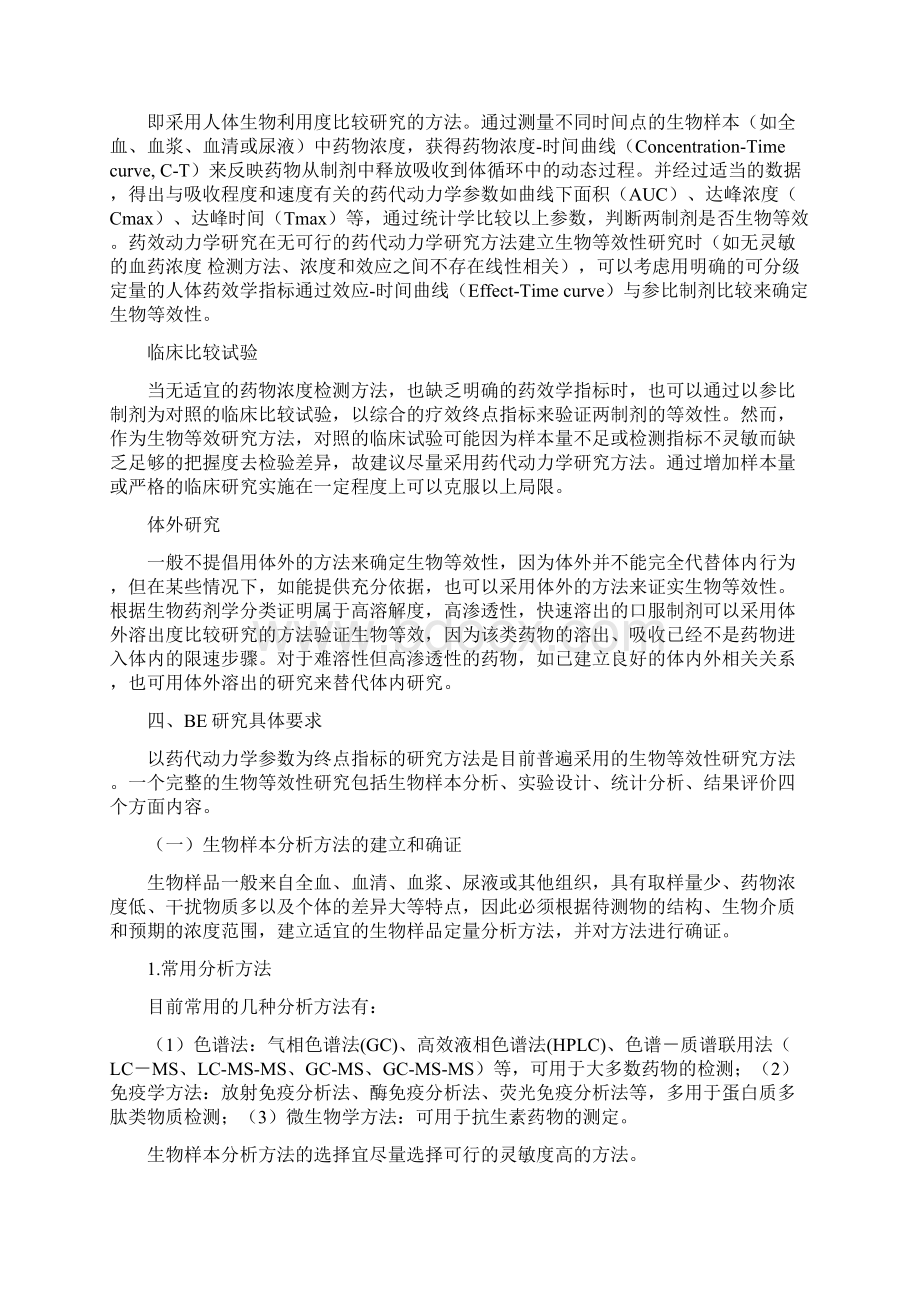 即采用人体生物利用度比较研究的方法。通过测量不同时间点的生物样本（如全血、血浆、血清或尿液）中药物浓度，获得药物浓度-时间曲线（Concentration-Time curve, C-T）来反映药物从制剂中释放吸收到体循环中的动态过程。并经过适当的数据，得出与吸收程度和速度有关的药代动力学参数如曲线下面积（AUC）、达峰浓度（Cmax）、达峰时间（Tmax）等，通过统计学比较以上参数，判断两制剂是否生物等效。药效动力学研究在无可行的药代动力学研究方法建立生物等效性研究时（如无灵敏的血药浓度 检测方法、浓度和效应之间不存在线性相关），可以考虑用明确的可分级定量的人体药效学指标通过效应-时间曲线（Effect-Time curve）与参比制剂比较来确定生物等效性。

临床比较试验

当无适宜的药物浓度检测方法，也缺乏明确的药效学指标时，也可以通过以参比制剂为对照的临床比较试验，以综合的疗效终点指标来验证两制剂的等效性。然而，作为生物等效研究方法，对照的临床试验可能因为样本量不足或检测指标不灵敏而缺乏足够的把握度去检验差异，故建议尽量采用药代动力学研究方法。通过增加样本量或严格的临床研究实施在一定程度上可以克服以上局限。

体外研究

一般不提倡用体外的方法来确定生物等效性，因为体外并不能完全代替体内行为，但在某些情况下，如能提供充分依据，也可以采用体外的方法来证实生物等效性。根据生物药剂学分类证明属于高溶解度，高渗透性，快速溶出的口服制剂可以采用体外溶出度比较研究的方法验证生物等效，因为该类药物的溶出、吸收已经不是药物进入体内的限速步骤。对于难溶性但高渗透性的药物，如已建立良好的体内外相关关系，也可用体外溶出的研究来替代体内研究。

四、BE 研究具体要求

以药代动力学参数为终点指标的研究方法是目前普遍采用的生物等效性研究方法。一个完整的生物等效性研究包括生物样本分析、实验设计、统计分析、结果评价四个方面内容。

（一）生物样本分析方法的建立和确证

生物样品一般来自全血、血清、血浆、尿液或其他组织，具有取样量少、药物浓度低、干扰物质多以及个体的差异大等特点，因此必须根据待测物的结构、生物介质和预期的浓度范围，建立适宜的生物样品定量分析方法，并对方法进行确证。

1.常用分析方法

目前常用的几种分析方法有：

（1）色谱法：气相色谱法(GC)、高效液相色谱法(HPLC)、色谱－质谱联用法（LC－MS、LC-MS-MS、GC-MS、GC-MS-MS）等，可用于大多数药物的检测；（2）免疫学方法：放射免疫分析法、酶免疫分析法、荧光免疫分析法等，多用于蛋白质多肽类物质检测；（3）微生物学方法：可用于抗生素药物的测定。

生物样本分析方法的选择宜尽量选择可行的灵敏度高的方法。